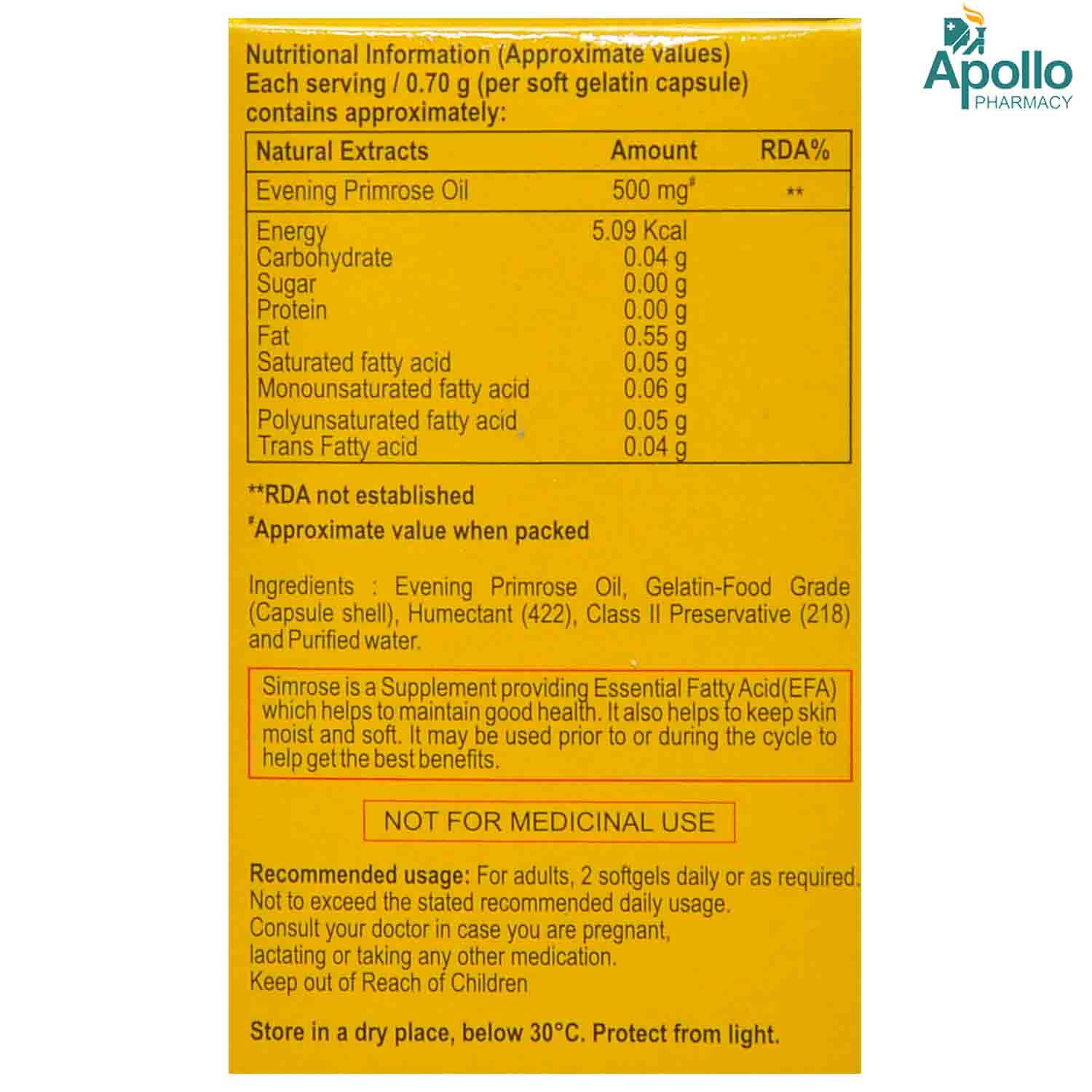 Apollo PHARMACY

Nutritional Information (Approximate values)
Each serving / 0.70 g (per soft gelatin capsule) contains approximately:

| Natural Extracts | Amount | RDA% |
|---|---|---|
| Evening Primrose Oil | 500 mg# | ** |
| Energy | 5.09 Kcal | |
| Carbohydrate | 0.04 g | |
| Sugar | 0.00 g | |
| Protein | 0.00 g | |
| Fat | 0.55 g | |
| Saturated fatty acid | 0.05 g | |
| Monounsaturated fatty acid | 0.06 g | |
| Polyunsaturated fatty acid | 0.05 g | |
| Trans Fatty acid | 0.04 g | |

**RDA not established
#Approximate value when packed

Ingredients : Evening Primrose Oil, Gelatin-Food Grade (Capsule shell), Humectant (422), Class II Preservative (218) and Purified water.

Simrose is a Supplement providing Essential Fatty Acid(EFA) which helps to maintain good health. It also helps to keep skin moist and soft. It may be used prior to or during the cycle to help get the best benefits.

NOT FOR MEDICINAL USE

Recommended usage: For adults, 2 softgels daily or as required. Not to exceed the stated recommended daily usage. Consult your doctor in case you are pregnant, lactating or taking any other medication. Keep out of Reach of Children

Store in a dry place, below 30°C. Protect from light.